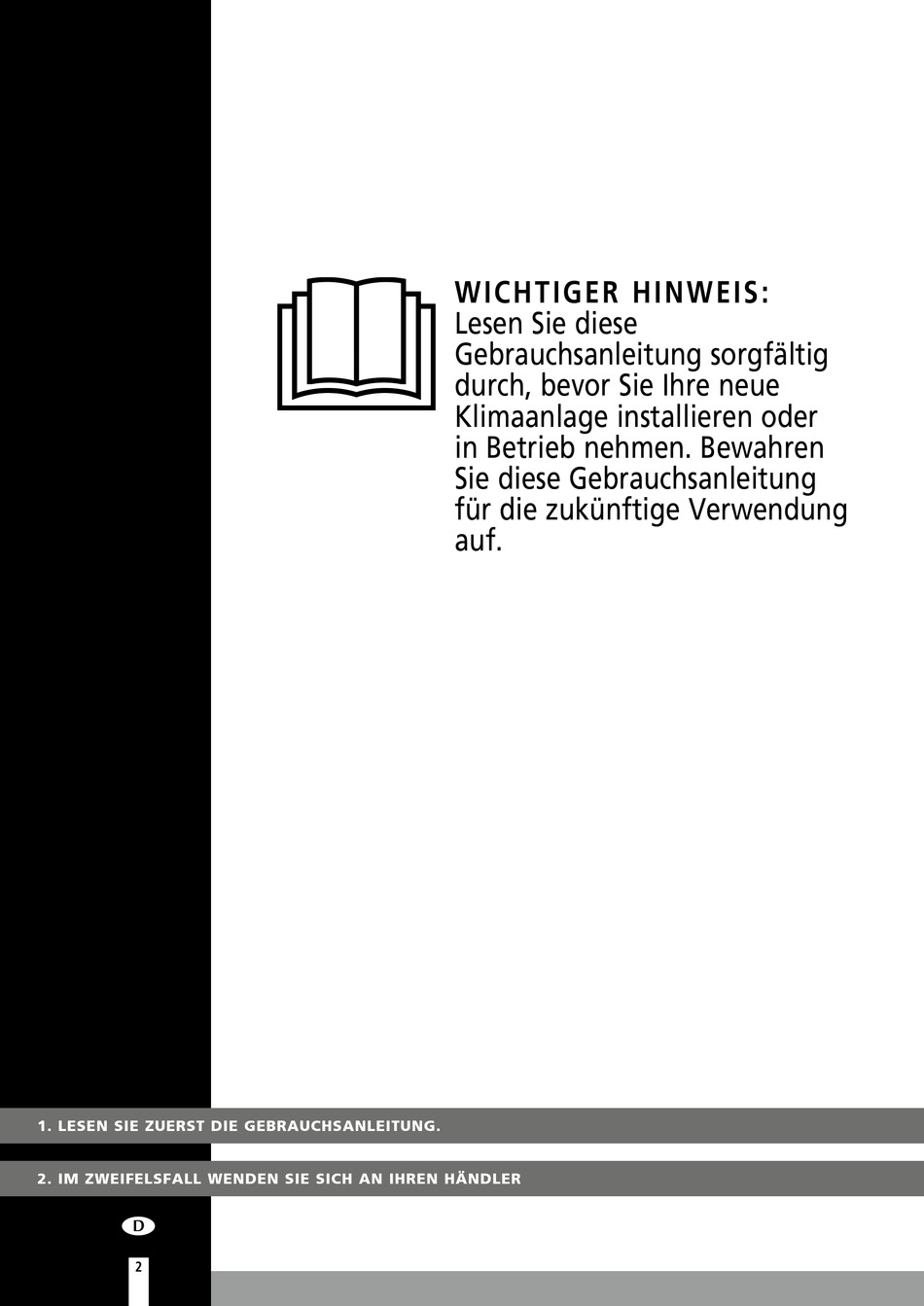 WICHTIGER HINWEIS:
Lesen Sie diese Gebrauchsanleitung sorgfältig durch, bevor Sie Ihre neue Klimaanlage installieren oder in Betrieb nehmen. Bewahren Sie diese Gebrauchsanleitung für die zukünftige Verwendung auf.

1. LESEN SIE ZUERST DIE GEBRAUCHSANLEITUNG.

2. IM ZWEIFELSFALL WENDEN SIE SICH AN IHREN HÄNDLER

D

2